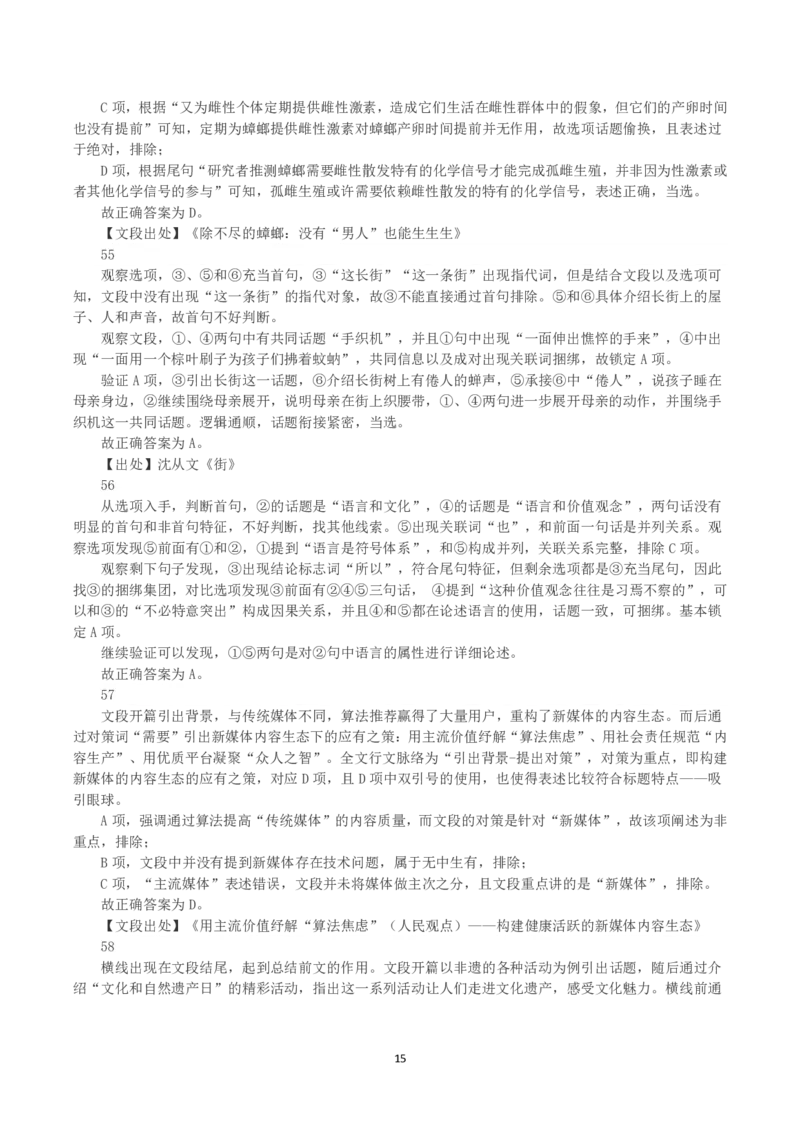 C 项，根据“又为雌性个体定期提供雌性激素，造成它们生活在雌性群体中的假象，但它们的产卵时间也没有提前”可知，定期为蟑螂提供雌性激素对蟑螂产卵时间提前并无作用，故选项话题偷换，且表述过于绝对，排除；

D 项，根据尾句“研究者推测蟑螂需要雌性散发特有的化学信号才能完成孤雌生殖，并非因为性激素或者其他化学信号的参与”可知，孤雌生殖或许需要依赖雌性散发的特有的化学信号，表述正确，当选。

故正确答案为 D。

【文段出处】《除不尽的蟑螂：没有“男人”也能生生生》

55

观察选项，③、⑤和⑥充当首句，③“这长街”“这一条街”出现指代词，但是结合文段以及选项可知，文段中没有出现“这一条街”的指代对象，故③不能直接通过首句排除。⑤和⑥具体介绍长街上的屋子、人和声音，故首句不好判断。

观察文段，①、④两句中有共同话题“手织机”，并且①句中出现“一面伸出憔悴的手来”，④中出现“一面用一个棕叶刷子为孩子们拂着蚊蚋”，共同信息以及成对出现关联词捆绑，故锁定 A 项。

验证 A 项，③引出长街这一话题，⑥介绍长街树上有倦人的蝉声，⑤承接⑥中“倦人”，说孩子睡在母亲身边，②继续围绕母亲展开，说明母亲在街上织腰带，①、④两句进一步展开母亲的动作，并围绕手织机这一共同话题。逻辑通顺，话题衔接紧密，当选。

故正确答案为 A。

【出处】沈从文《街》

56

从选项入手，判断首句，②的话题是“语言和文化”，④的话题是“语言和价值观念”，两句话没有明显的首句和非首句特征，不好判断，找其他线索。⑤出现关联词“也”，和前面一句话是并列关系。观察选项发现⑤前面有①和②，①提到“语言是符号体系”，和⑤构成并列，关联关系完整，排除 C 项。

观察剩下句子发现，③出现结论标志词“所以”，符合尾句特征，但剩余选项都是③充当尾句，因此找③的捆绑集团，对比选项发现③前面有②④⑤三句话， ④提到“这种价值观念往往是习焉不察的”，可以和③的“不必特意突出”构成因果关系，并且④和⑤都在论述语言的使用，话题一致，可捆绑。基本锁定 A 项。

继续验证可以发现，①⑤两句是对②句中语言的属性进行详细论述。

故正确答案为 A。

57

文段开篇引出背景，与传统媒体不同，算法推荐赢得了大量用户，重构了新媒体的内容生态。而后通过对策词“需要”引出新媒体内容生态下的应有之策：用主流价值纾解“算法焦虑”、用社会责任规范“内容生产”、用优质平台凝聚“众人之智”。全文行文脉络为“引出背景-提出对策”，对策为重点，即构建新媒体的内容生态的应有之策，对应 D 项，且 D 项中双引号的使用，也使得表述比较符合标题特点——吸引眼球。

A 项，强调通过算法提高“传统媒体”的内容质量，而文段的对策是针对“新媒体”，故该项阐述为非重点，排除；

B 项，文段中并没有提到新媒体存在技术问题，属于无中生有，排除；

C 项，“主流媒体”表述错误，文段并未将媒体做主次之分，且文段重点讲的是“新媒体”，排除。

故正确答案为 D。

【文段出处】《用主流价值纾解“算法焦虑”（人民观点）——构建健康活跃的新媒体内容生态》

58

横线出现在文段结尾，起到总结前文的作用。文段开篇以非遗的各种活动为例引出话题，随后通过介绍“文化和自然遗产日”的精彩活动，指出这一系列活动让人们走进文化遗产，感受文化魅力。横线前通

15